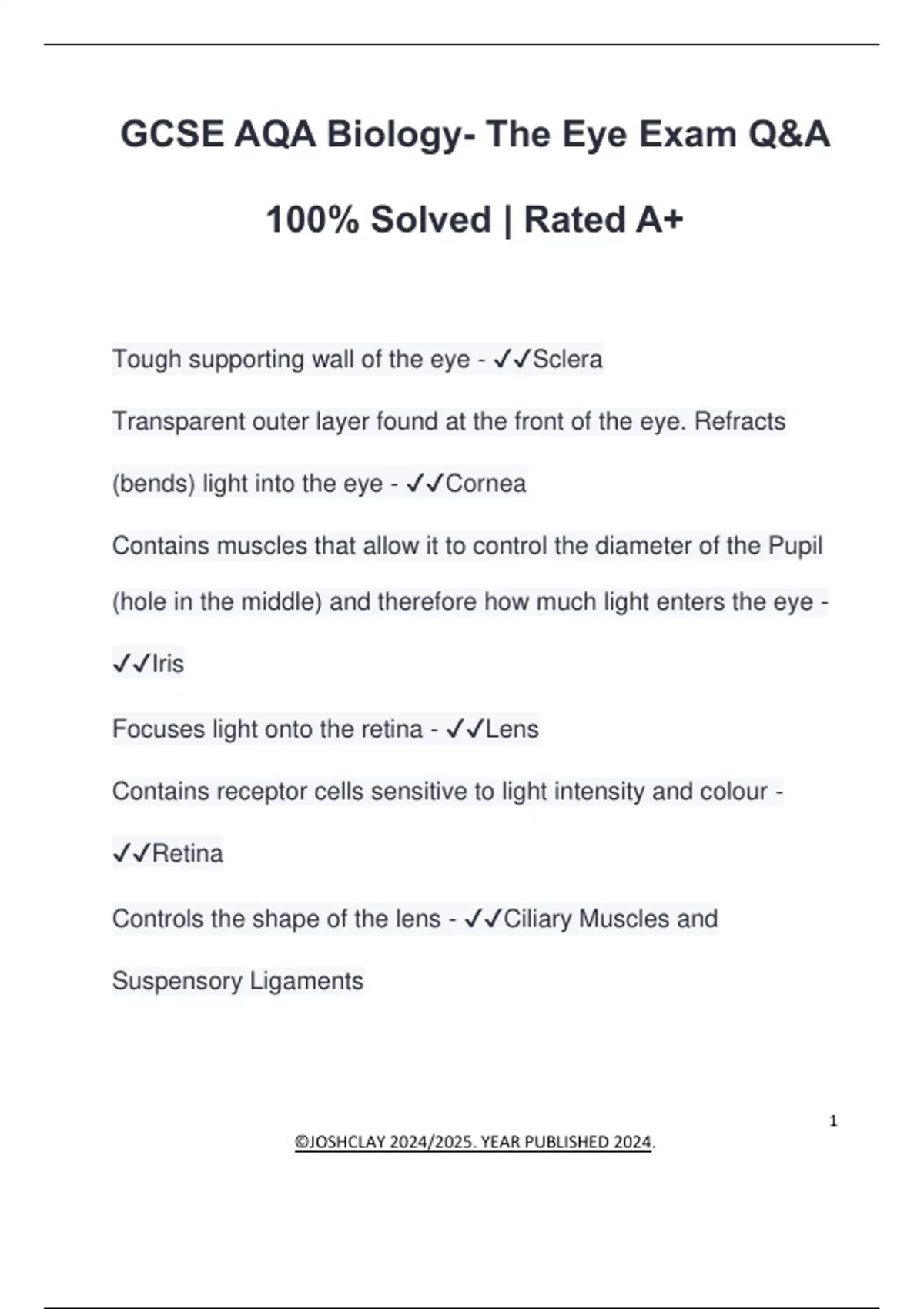 GCSE AQA Biology- The Eye Exam Q&A

100% Solved | Rated A+

Tough supporting wall of the eye - ✓✓Sclera

Transparent outer layer found at the front of the eye. Refracts (bends) light into the eye - ✓✓Cornea

Contains muscles that allow it to control the diameter of the Pupil (hole in the middle) and therefore how much light enters the eye - ✓✓Iris

Focuses light onto the retina - ✓✓Lens

Contains receptor cells sensitive to light intensity and colour - ✓✓Retina

Controls the shape of the lens - ✓✓Ciliary Muscles and Suspensory Ligaments

1

©JOSHCLAY 2024/2025. YEAR PUBLISHED 2024.